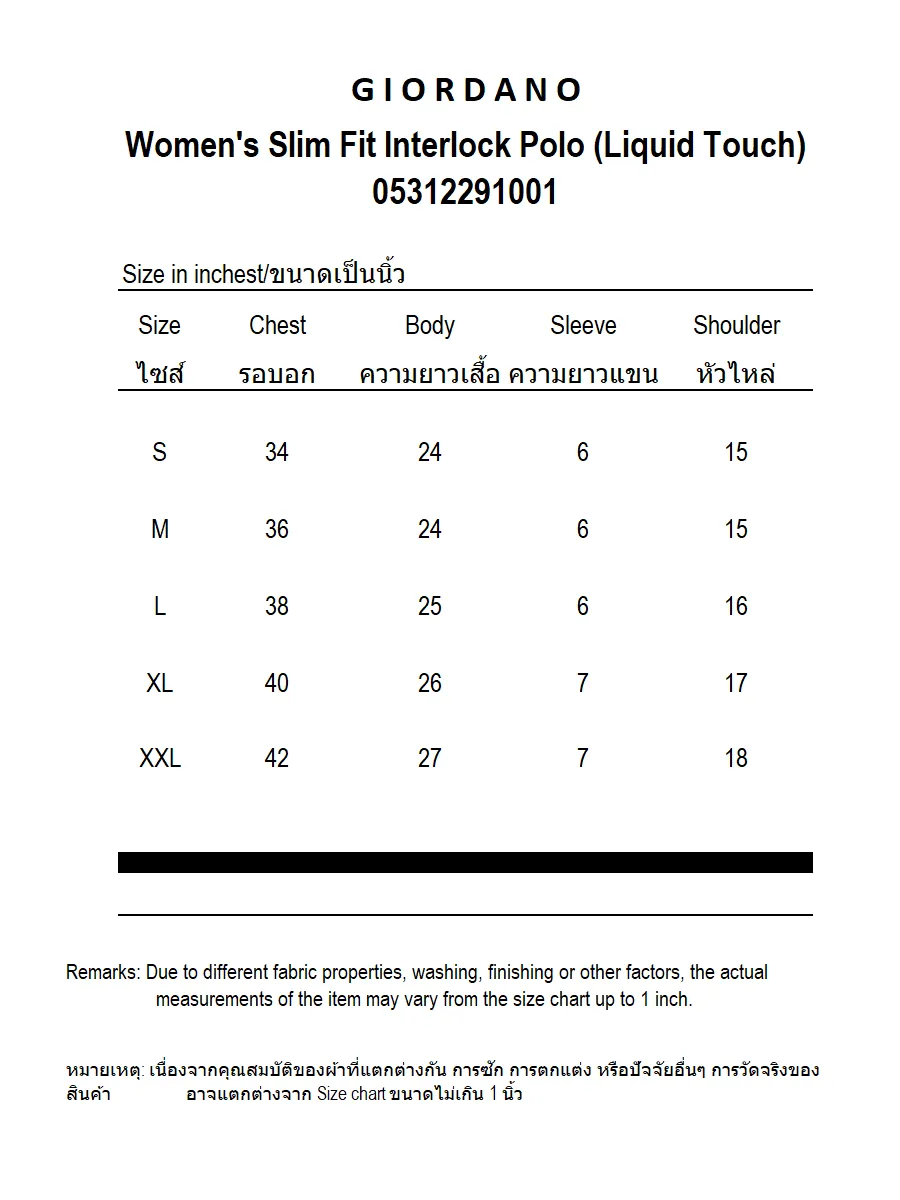 GIORDANO

Women's Slim Fit Interlock Polo (Liquid Touch)
05312291001

Size in inchest/ขนาดเป็นนิ้ว

| Size ไซส์ | Chest รอบอก | Body ความยาวเสื้อ | Sleeve ความยาวแขน | Shoulder หัวไหล่ |
|---|---|---|---|---|
| S | 34 | 24 | 6 | 15 |
| M | 36 | 24 | 6 | 15 |
| L | 38 | 25 | 6 | 16 |
| XL | 40 | 26 | 7 | 17 |
| XXL | 42 | 27 | 7 | 18 |

Remarks: Due to different fabric properties, washing, finishing or other factors, the actual measurements of the item may vary from the size chart up to 1 inch.

หมายเหตุ: เนื่องจากคุณสมบัติของผ้าที่แตกต่างกัน การซัก การตกแต่ง หรือปัจจัยอื่นๆ การวัดจริงของสินค้า อาจแตกต่างจาก Size chart ขนาดไม่เกิน 1 นิ้ว